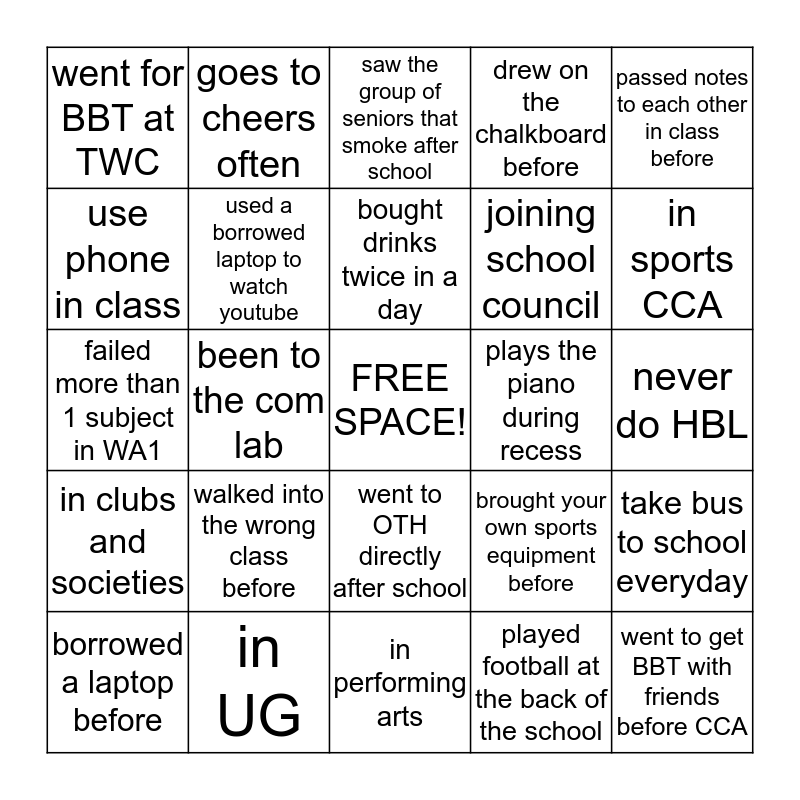 | | | | | |
|---|---|---|---|---|
| went for BBT at TWC | goes to cheers often | saw the group of seniors that smoke after school | drew on the chalkboard before | passed notes to each other in class before |
| use phone in class | used a borrowed laptop to watch youtube | bought drinks twice in a day | joining school council | in sports CCA |
| failed more than 1 subject in WA1 | been to the com lab | FREE SPACE! | plays the piano during recess | never do HBL |
| in clubs and societies | walked into the wrong class before | went to OTH directly after school | brought your own sports equipment before | take bus to school everyday |
| borrowed a laptop before | in UG | in performing arts | played football at the back of the school | went to get BBT with friends before CCA |